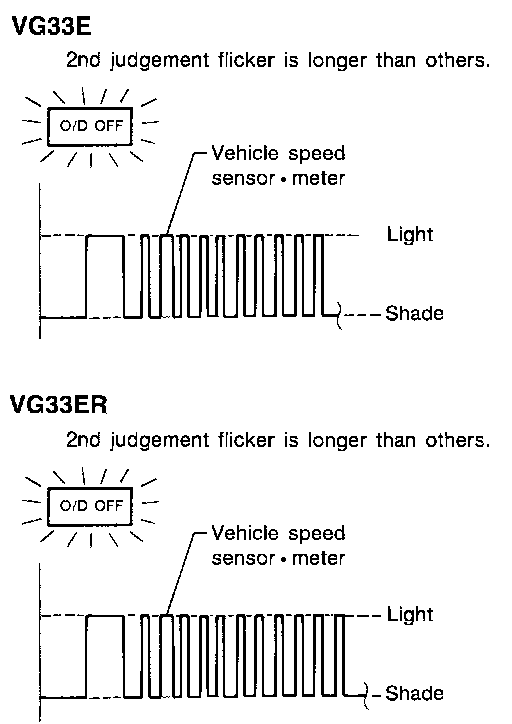 VG33E

2nd judgement flicker is longer than others.

O/D OFF

Vehicle speed sensor • meter

Light

Shade

VG33ER

2nd judgement flicker is longer than others.

O/D OFF

Vehicle speed sensor • meter

Light

Shade